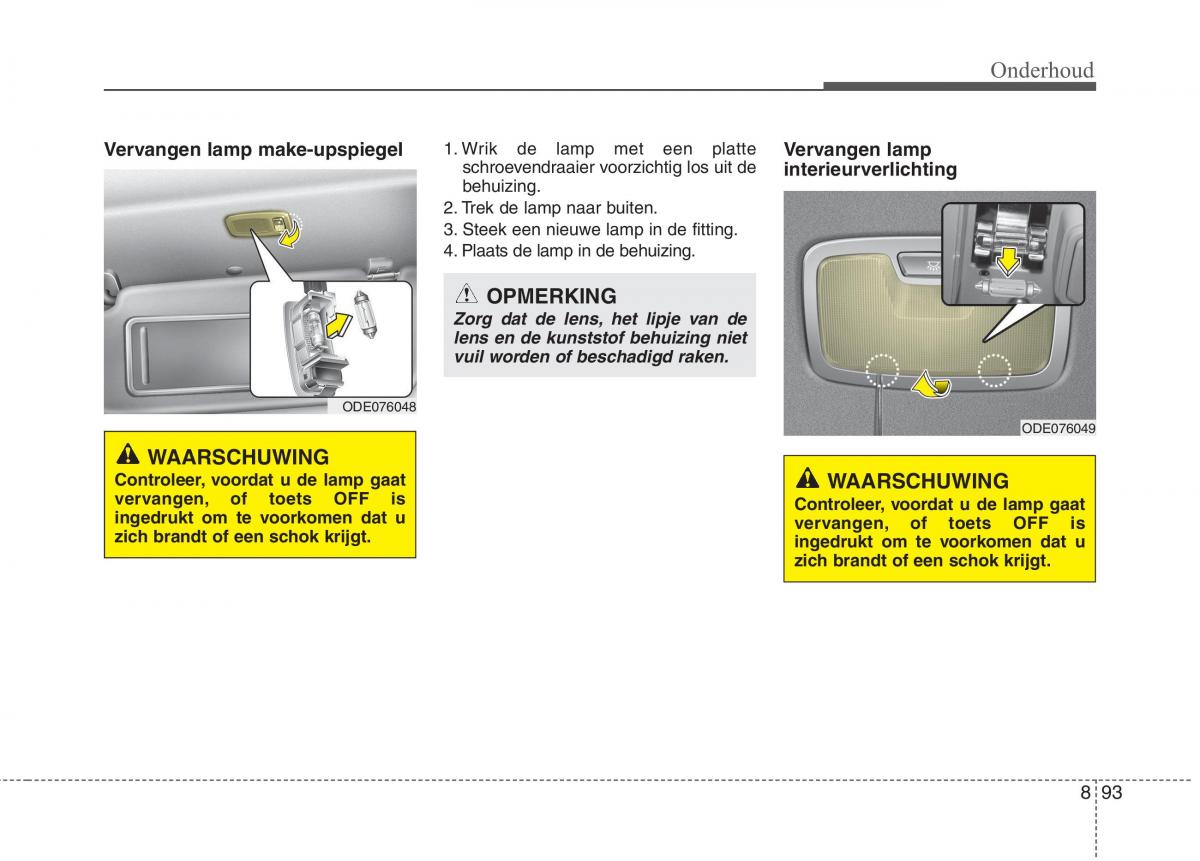 Onderhoud

Vervangen lamp make-upspiegel

ODE076048

WAARSCHUWING
Controleer, voordat u de lamp gaat vervangen, of toets OFF is ingedrukt om te voorkomen dat u zich brandt of een schok krijgt.

1. Wrik de lamp met een platte schroevendraaier voorzichtig los uit de behuizing.
2. Trek de lamp naar buiten.
3. Steek een nieuwe lamp in de fitting.
4. Plaats de lamp in de behuizing.

OPMERKING
Zorg dat de lens, het lipje van de lens en de kunststof behuizing niet vuil worden of beschadigd raken.

Vervangen lamp interieurverlichting

ODE076049

WAARSCHUWING
Controleer, voordat u de lamp gaat vervangen, of toets OFF is ingedrukt om te voorkomen dat u zich brandt of een schok krijgt.

8 93